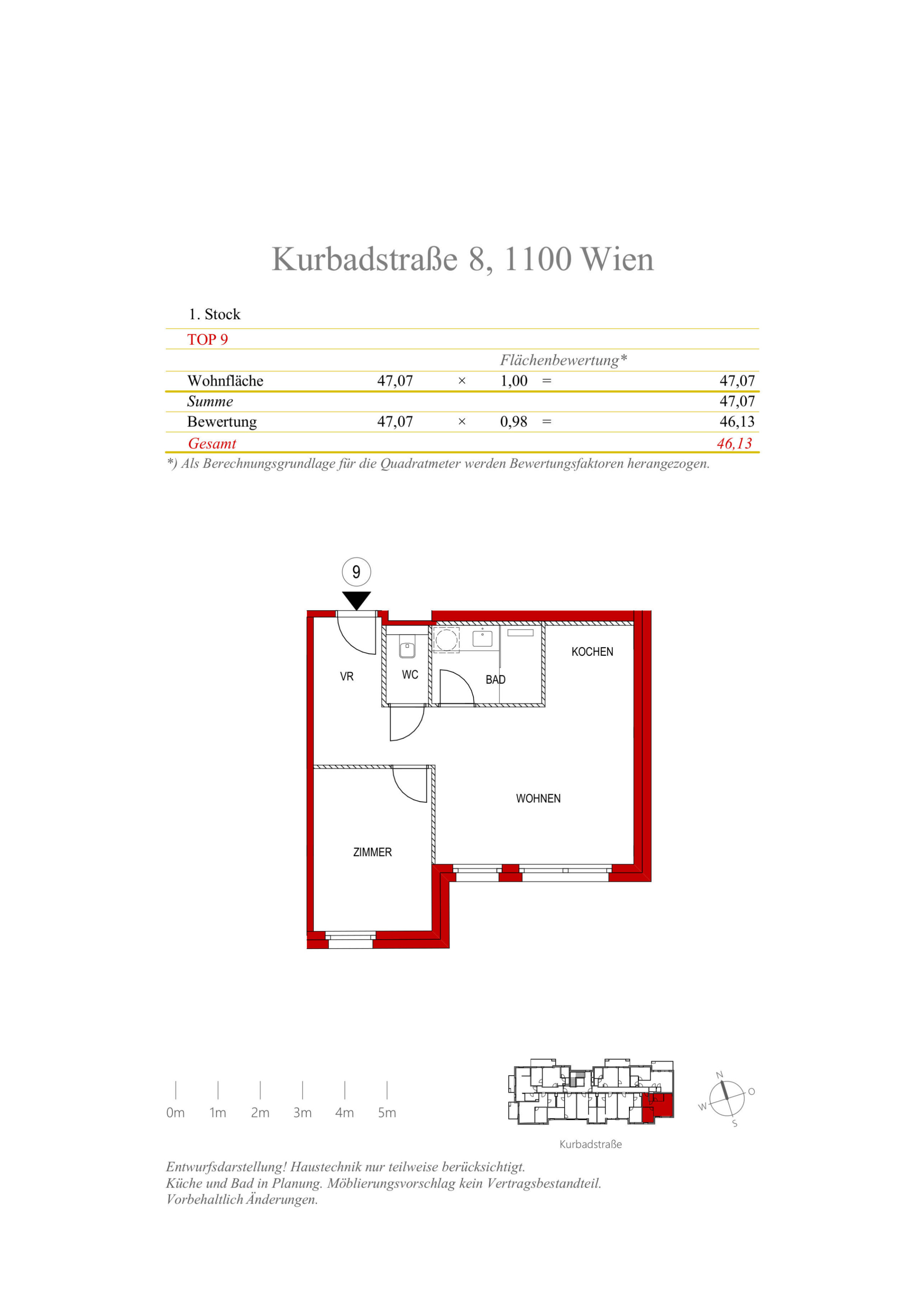 Kurbadstraße 8, 1100 Wien

1. Stock

TOP 9

| | | | Flächenbewertung* | | |
|---|---|---|---|---|---|
| Wohnfläche | 47,07 | × | 1,00 | = | 47,07 |
| Summe | | | | | 47,07 |
| Bewertung | 47,07 | × | 0,98 | = | 46,13 |
| Gesamt | | | | | 46,13 |

*) Als Berechnungsgrundlage für die Quadratmeter werden Bewertungsfaktoren herangezogen.

9

VR

WC

BAD

KOCHEN

WOHNEN

ZIMMER

0m 1m 2m 3m 4m 5m

Kurbadstraße

N
O
S
W

Entwurfsdarstellung! Haustechnik nur teilweise berücksichtigt.
Küche und Bad in Planung. Möblierungsvorschlag kein Vertragsbestandteil.
Vorbehaltlich Änderungen.